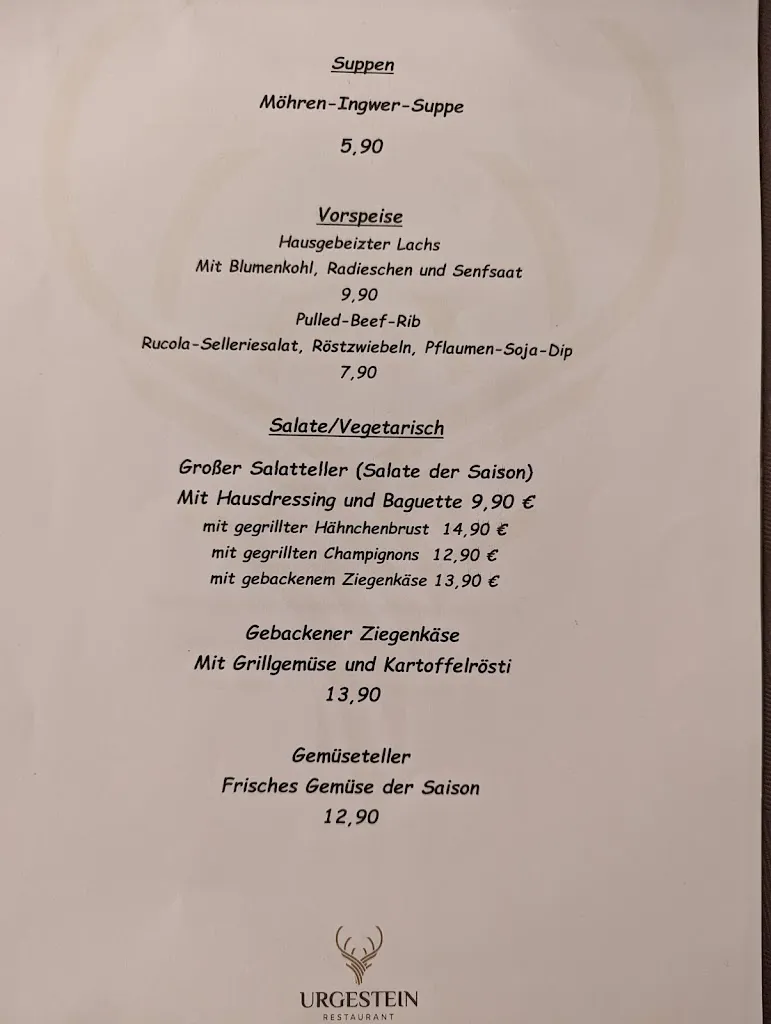 Suppen

Möhren-Ingwer-Suppe

5,90

Vorspeise

Hausgebeizter Lachs

Mit Blumenkohl, Radieschen und Senfsaat

9,90

Pulled-Beef-Rib

Rucola-Selleriesalat, Röstzwiebeln, Pflaumen-Soja-Dip

7,90

Salate/Vegetarisch

Großer Salatteller (Salate der Saison)

Mit Hausdressing und Baguette 9,90 €

mit gegrillter Hähnchenbrust 14,90 €

mit gegrillten Champignons 12,90 €

mit gebackenem Ziegenkäse 13,90 €

Gebackener Ziegenkäse

Mit Grillgemüse und Kartoffelrösti

13,90

Gemüseteller

Frisches Gemüse der Saison

12,90

URGESTEIN

RESTAURANT